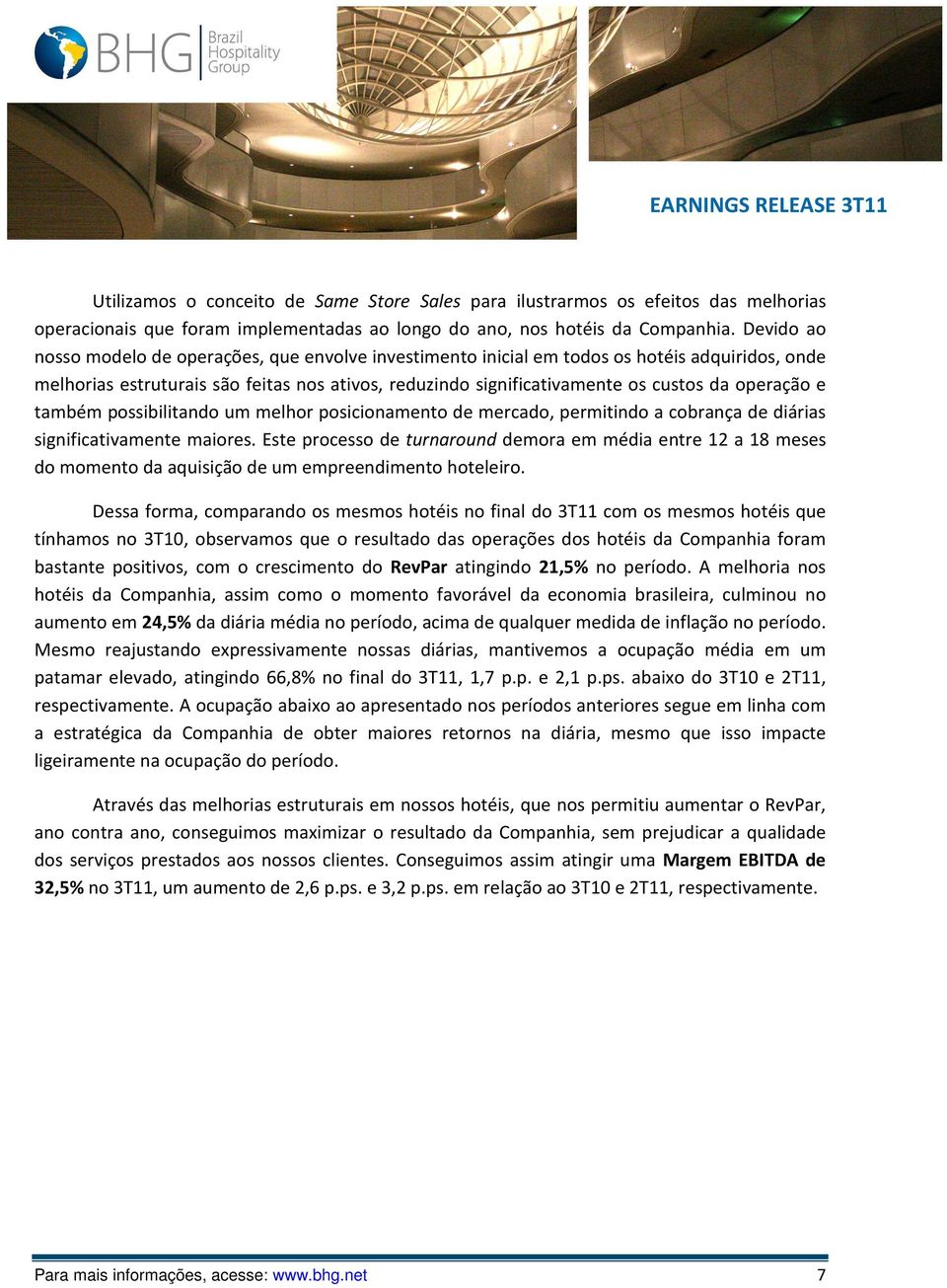 BHG Brazil Hospitality Group

EARNINGS RELEASE 3T11

Utilizamos o conceito de Same Store Sales para ilustrarmos os efeitos das melhorias operacionais que foram implementadas ao longo do ano, nos hotéis da Companhia. Devido ao nosso modelo de operações, que envolve investimento inicial em todos os hotéis adquiridos, onde melhorias estruturais são feitas nos ativos, reduzindo significativamente os custos da operação e também possibilitando um melhor posicionamento de mercado, permitindo a cobrança de diárias significativamente maiores. Este processo de turnaround demora em média entre 12 a 18 meses do momento da aquisição de um empreendimento hoteleiro.

Dessa forma, comparando os mesmos hotéis no final do 3T11 com os mesmos hotéis que tínhamos no 3T10, observamos que o resultado das operações dos hotéis da Companhia foram bastante positivos, com o crescimento do RevPar atingindo 21,5% no período. A melhoria nos hotéis da Companhia, assim como o momento favorável da economia brasileira, culminou no aumento em 24,5% da diária média no período, acima de qualquer medida de inflação no período. Mesmo reajustando expressivamente nossas diárias, mantivemos a ocupação média em um patamar elevado, atingindo 66,8% no final do 3T11, 1,7 p.p. e 2,1 p.ps. abaixo do 3T10 e 2T11, respectivamente. A ocupação abaixo ao apresentado nos períodos anteriores segue em linha com a estratégica da Companhia de obter maiores retornos na diária, mesmo que isso impacte ligeiramente na ocupação do período.

Através das melhorias estruturais em nossos hotéis, que nos permitiu aumentar o RevPar, ano contra ano, conseguimos maximizar o resultado da Companhia, sem prejudicar a qualidade dos serviços prestados aos nossos clientes. Conseguimos assim atingir uma Margem EBITDA de 32,5% no 3T11, um aumento de 2,6 p.ps. e 3,2 p.ps. em relação ao 3T10 e 2T11, respectivamente.

Para mais informações, acesse: www.bhg.net 7